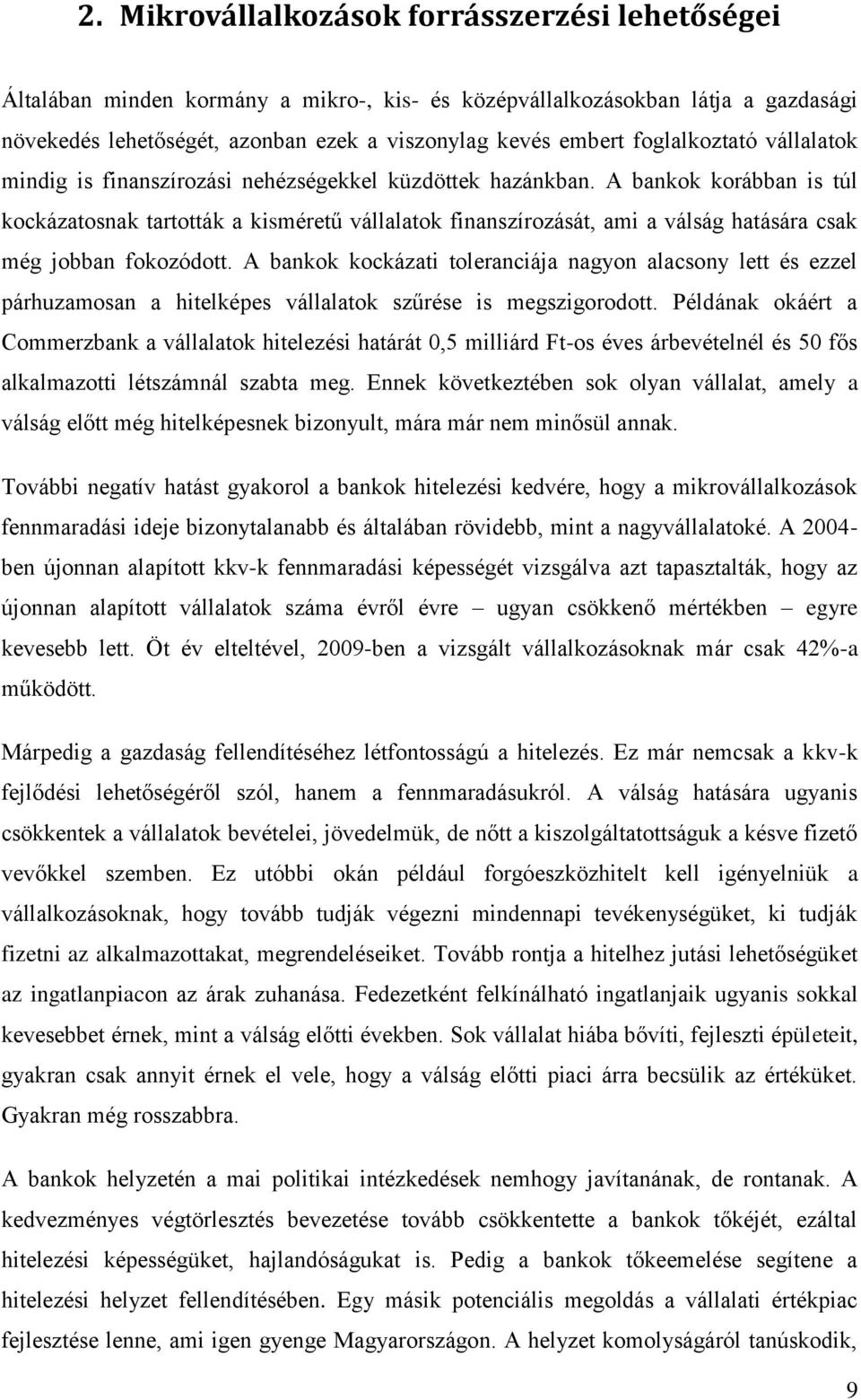 2. Mikrovállalkozások forrásszerzési lehetőségei

Általában minden kormány a mikro-, kis- és középvállalkozásokban látja a gazdasági növekedés lehetőségét, azonban ezek a viszonylag kevés embert foglalkoztató vállalatok mindig is finanszírozási nehézségekkel küzdöttek hazánkban. A bankok korábban is túl kockázatosnak tartották a kisméretű vállalatok finanszírozását, ami a válság hatására csak még jobban fokozódott. A bankok kockázati toleranciája nagyon alacsony lett és ezzel párhuzamosan a hitelképes vállalatok szűrése is megszigorodott. Példának okáért a Commerzbank a vállalatok hitelezési határát 0,5 milliárd Ft-os éves árbevételnél és 50 fős alkalmazotti létszámnál szabta meg. Ennek következtében sok olyan vállalat, amely a válság előtt még hitelképesnek bizonyult, mára már nem minősül annak.

További negatív hatást gyakorol a bankok hitelezési kedvére, hogy a mikrovállalkozások fennmaradási ideje bizonytalanabb és általában rövidebb, mint a nagyvállalatoké. A 2004-ben újonnan alapított kkv-k fennmaradási képességét vizsgálva azt tapasztalták, hogy az újonnan alapított vállalatok száma évről évre – ugyan csökkenő mértékben – egyre kevesebb lett. Öt év elteltével, 2009-ben a vizsgált vállalkozásoknak már csak 42%-a működött.

Márpedig a gazdaság fellendítéséhez létfontosságú a hitelezés. Ez már nemcsak a kkv-k fejlődési lehetőségéről szól, hanem a fennmaradásukról. A válság hatására ugyanis csökkentek a vállalatok bevételei, jövedelmük, de nőtt a kiszolgáltatottságuk a késve fizető vevőkkel szemben. Ez utóbbi okán például forgóeszközhitelt kell igényelniük a vállalkozásoknak, hogy tovább tudják végezni mindennapi tevékenységüket, ki tudják fizetni az alkalmazottakat, megrendeléseiket. Tovább rontja a hitelhez jutási lehetőségüket az ingatlanpiacon az árak zuhanása. Fedezetként felkínálható ingatlanjaik ugyanis sokkal kevesebbet érnek, mint a válság előtti években. Sok vállalat hiába bővíti, fejleszti épületeit, gyakran csak annyit érnek el vele, hogy a válság előtti piaci árra becsülik az értéküket. Gyakran még rosszabbra.

A bankok helyzetén a mai politikai intézkedések nemhogy javítanának, de rontanak. A kedvezményes végtörlesztés bevezetése tovább csökkentette a bankok tőkéjét, ezáltal hitelezési képességüket, hajlandóságukat is. Pedig a bankok tőkeemelése segítene a hitelezési helyzet fellendítésében. Egy másik potenciális megoldás a vállalati értékpiac fejlesztése lenne, ami igen gyenge Magyarországon. A helyzet komolyságáról tanúskodik,

9